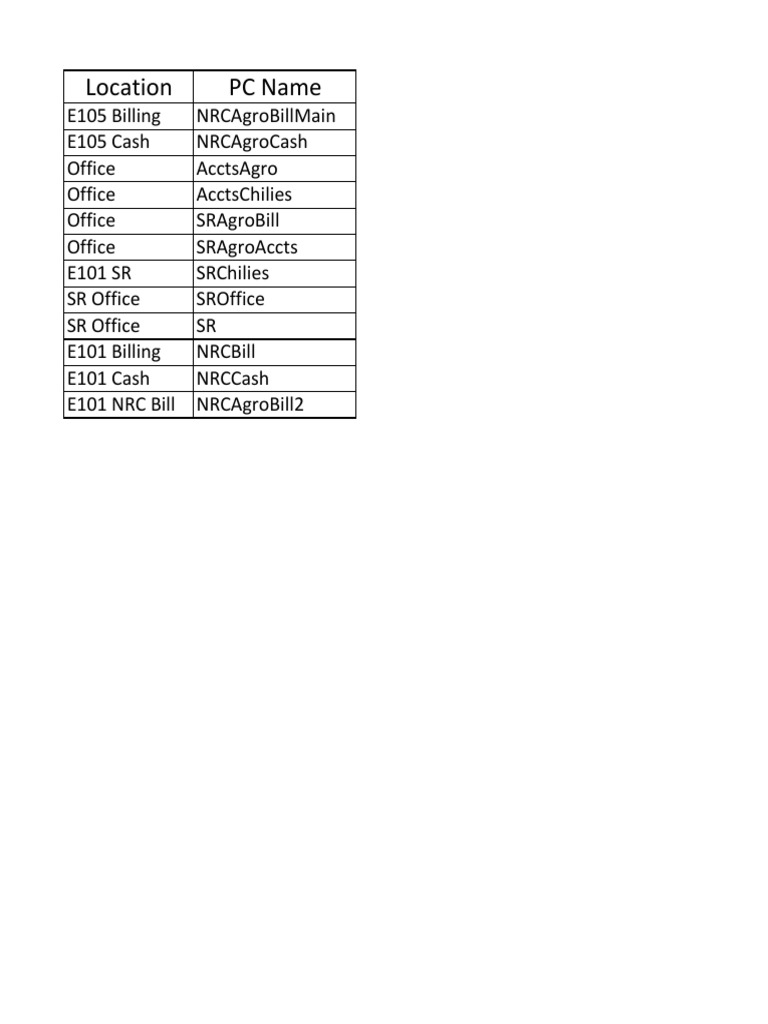 | Location | PC Name |
|---|---|
| E105 Billing | NRCAgroBillMain |
| E105 Cash | NRCAgroCash |
| Office | AcctsAgro |
| Office | AcctsChilies |
| Office | SRAgroBill |
| Office | SRAgroAccts |
| E101 SR | SRChilies |
| SR Office | SROffice |
| SR Office | SR |
| E101 Billing | NRCBill |
| E101 Cash | NRCCash |
| E101 NRC Bill | NRCAgroBill2 |